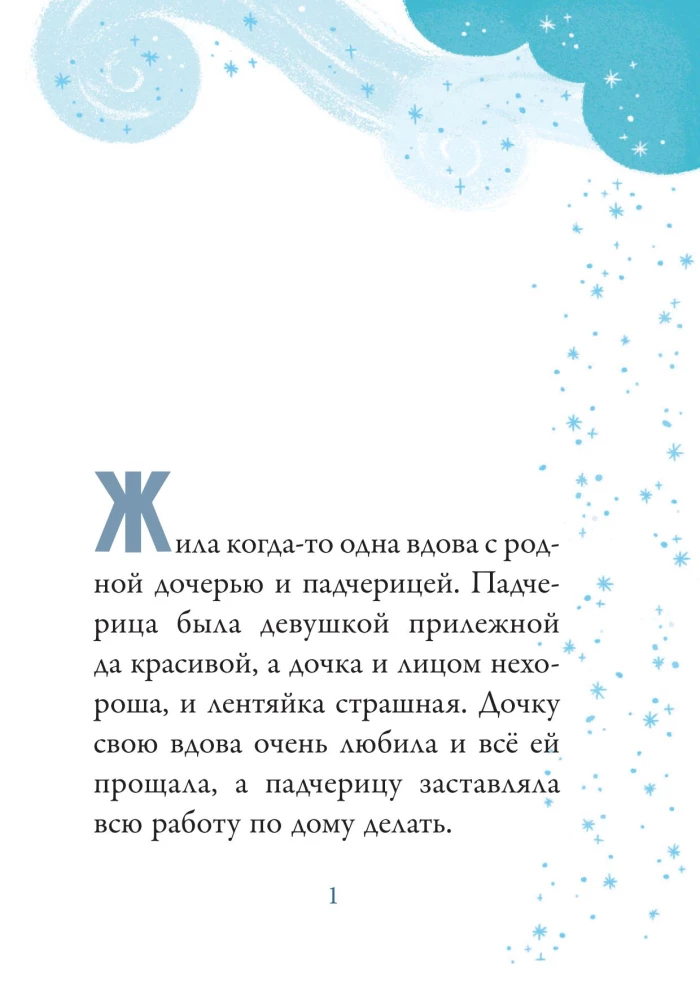 Жила когда-то одна вдова с родной дочерью и падчерицей. Падчерица была девушкой прилежной да красивой, а дочка и лицом нехороша, и лентяйка страшная. Дочку свою вдова очень любила и всё ей прощала, а падчерицу заставляла всю работу по дому делать.

1